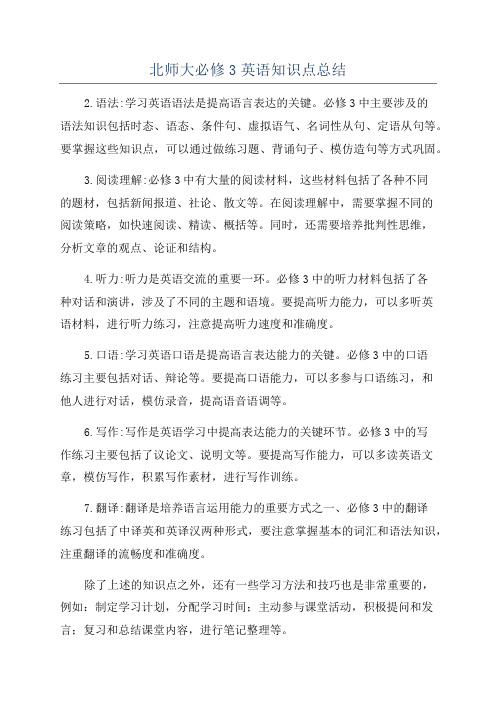 北师大必修3英语知识点总结

2.语法:学习英语语法是提高语言表达的关键。必修3中主要涉及的语法知识包括时态、语态、条件句、虚拟语气、名词性从句、定语从句等。要掌握这些知识点，可以通过做练习题、背诵句子、模仿造句等方式巩固。

3.阅读理解:必修3中有大量的阅读材料，这些材料包括了各种不同的题材，包括新闻报道、社论、散文等。在阅读理解中，需要掌握不同的阅读策略，如快速阅读、精读、概括等。同时，还需要培养批判性思维，分析文章的观点、论证和结构。

4.听力:听力是英语交流的重要一环。必修3中的听力材料包括了各种对话和演讲，涉及了不同的主题和语境。要提高听力能力，可以多听英语材料，进行听力练习，注意提高听力速度和准确度。

5.口语:学习英语口语是提高语言表达能力的关键。必修3中的口语练习主要包括对话、辩论等。要提高口语能力，可以多参与口语练习，和他人进行对话，模仿录音，提高语音语调等。

6.写作:写作是英语学习中提高表达能力的关键环节。必修3中的写作练习主要包括了议论文、说明文等。要提高写作能力，可以多读英语文章，模仿写作，积累写作素材，进行写作训练。

7.翻译:翻译是培养语言运用能力的重要方式之一、必修3中的翻译练习包括了中译英和英译汉两种形式，要注意掌握基本的词汇和语法知识，注重翻译的流畅度和准确度。

除了上述的知识点之外，还有一些学习方法和技巧也是非常重要的，例如：制定学习计划，分配学习时间；主动参与课堂活动，积极提问和发言；复习和总结课堂内容，进行笔记整理等。